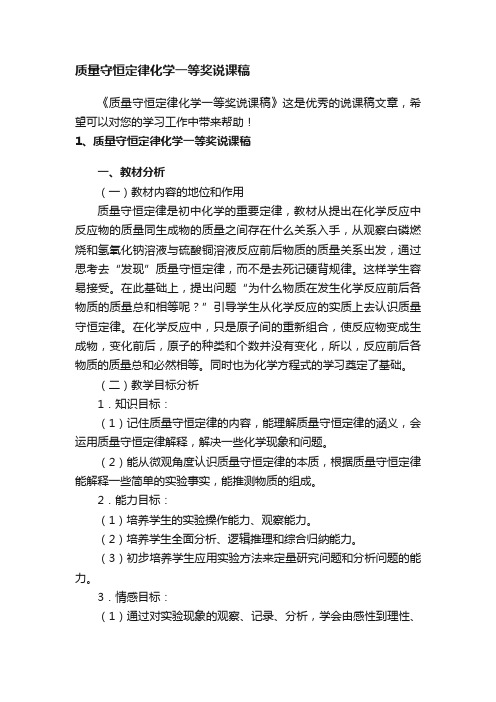 质量守恒定律化学一等奖说课稿

《质量守恒定律化学一等奖说课稿》这是优秀的说课稿文章，希望可以对您的学习工作中带来帮助！

1、质量守恒定律化学一等奖说课稿

一、教材分析

（一）教材内容的地位和作用

质量守恒定律是初中化学的重要定律，教材从提出在化学反应中反应物的质量同生成物的质量之间存在什么关系入手，从观察白磷燃烧和氢氧化钠溶液与硫酸铜溶液反应前后物质的质量关系出发，通过思考去“发现”质量守恒定律，而不是去死记硬背规律。这样学生容易接受。在此基础上，提出问题“为什么物质在发生化学反应前后各物质的质量总和相等呢？”引导学生从化学反应的实质上去认识质量守恒定律。在化学反应中，只是原子间的重新组合，使反应物变成生成物，变化前后，原子的种类和个数并没有变化，所以，反应前后各物质的质量总和必然相等。同时也为化学方程式的学习奠定了基础。

（二）教学目标分析

1．知识目标：

（1）记住质量守恒定律的内容，能理解质量守恒定律的涵义，会运用质量守恒定律解释，解决一些化学现象和问题。

（2）能从微观角度认识质量守恒定律的本质，根据质量守恒定律能解释一些简单的实验事实，能推测物质的组成。

2．能力目标：

（1）培养学生的实验操作能力、观察能力。

（2）培养学生全面分析、逻辑推理和综合归纳能力。

（3）初步培养学生应用实验方法来定量研究问题和分析问题的能力。

3．情感目标：

（1）通过对实验现象的观察、记录、分析，学会由感性到理性、